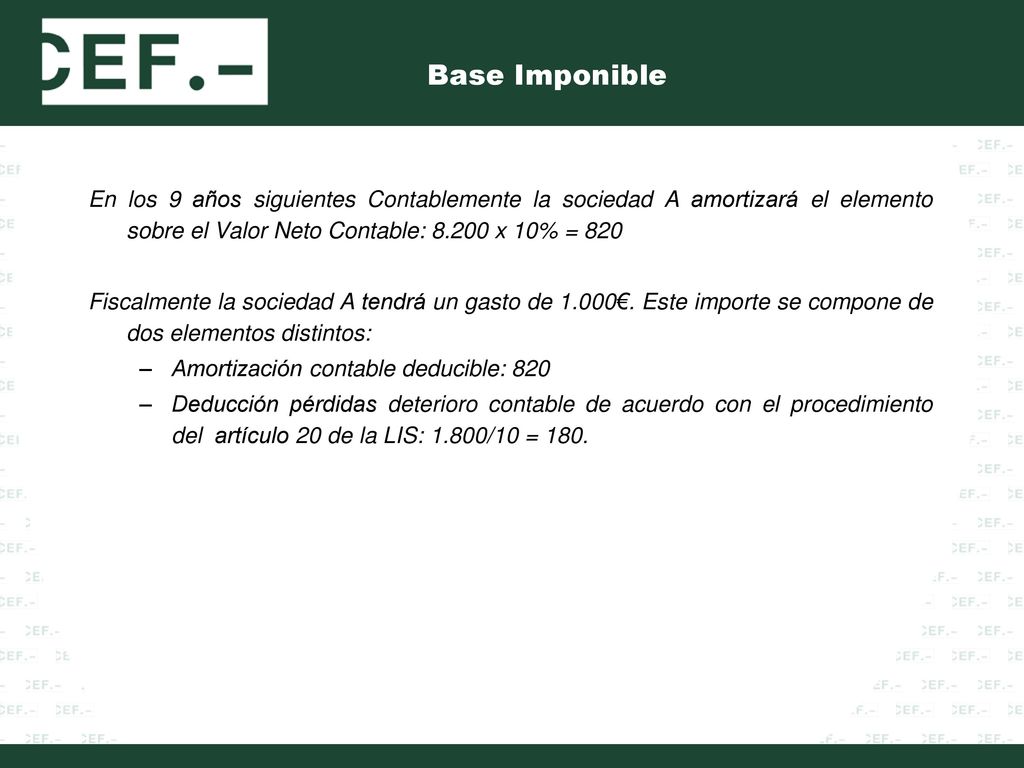 CEF.-

Base Imponible

En los 9 años siguientes Contablemente la sociedad A amortizará el elemento sobre el Valor Neto Contable: 8.200 x 10% = 820

Fiscalmente la sociedad A tendrá un gasto de 1.000€. Este importe se compone de dos elementos distintos:
– Amortización contable deducible: 820
– Deducción pérdidas deterioro contable de acuerdo con el procedimiento del artículo 20 de la LIS: 1.800/10 = 180.